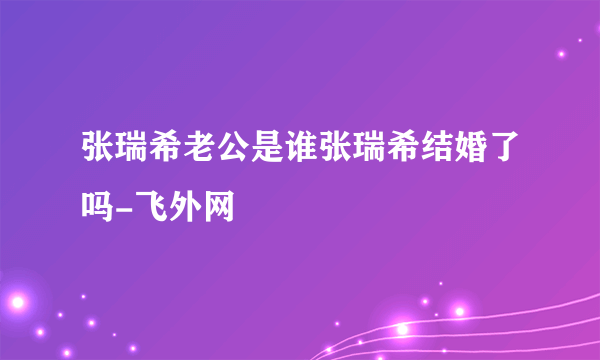 张瑞希老公是谁张瑞希结婚了吗-飞外网